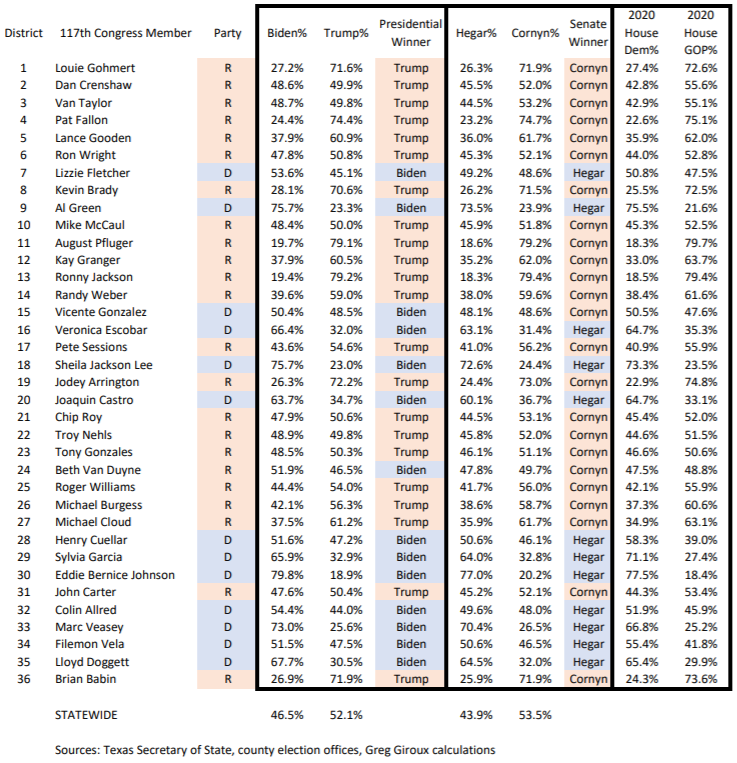 | District | 117th Congress Member | Party | Biden% | Trump% | Presidential Winner | Hegar% | Cornyn% | Senate Winner | 2020 House Dem% | 2020 House GOP% |
|---|---|---|---|---|---|---|---|---|---|---|
| 1 | Louie Gohmert | R | 27.2% | 71.6% | Trump | 26.3% | 71.9% | Cornyn | 27.4% | 72.6% |
| 2 | Dan Crenshaw | R | 48.6% | 49.9% | Trump | 45.5% | 52.0% | Cornyn | 42.8% | 55.6% |
| 3 | Van Taylor | R | 48.7% | 49.8% | Trump | 44.5% | 53.2% | Cornyn | 42.9% | 55.1% |
| 4 | Pat Fallon | R | 24.4% | 74.4% | Trump | 23.2% | 74.7% | Cornyn | 22.6% | 75.1% |
| 5 | Lance Gooden | R | 37.9% | 60.9% | Trump | 36.0% | 61.7% | Cornyn | 35.9% | 62.0% |
| 6 | Ron Wright | R | 47.8% | 50.8% | Trump | 45.3% | 52.1% | Cornyn | 44.0% | 52.8% |
| 7 | Lizzie Fletcher | D | 53.6% | 45.1% | Biden | 49.2% | 48.6% | Hegar | 50.8% | 47.5% |
| 8 | Kevin Brady | R | 28.1% | 70.6% | Trump | 26.2% | 71.5% | Cornyn | 25.5% | 72.5% |
| 9 | Al Green | D | 75.7% | 23.3% | Biden | 73.5% | 23.9% | Hegar | 75.5% | 21.6% |
| 10 | Mike McCaul | R | 48.4% | 50.0% | Trump | 45.9% | 51.8% | Cornyn | 45.3% | 52.5% |
| 11 | August Pfluger | R | 19.7% | 79.1% | Trump | 18.6% | 79.2% | Cornyn | 18.3% | 79.7% |
| 12 | Kay Granger | R | 37.9% | 60.5% | Trump | 35.2% | 62.0% | Cornyn | 33.0% | 63.7% |
| 13 | Ronny Jackson | R | 19.4% | 79.2% | Trump | 18.3% | 79.4% | Cornyn | 18.5% | 79.4% |
| 14 | Randy Weber | R | 39.6% | 59.0% | Trump | 38.0% | 59.6% | Cornyn | 38.4% | 61.6% |
| 15 | Vicente Gonzalez | D | 50.4% | 48.5% | Biden | 48.1% | 48.6% | Cornyn | 50.5% | 47.6% |
| 16 | Veronica Escobar | D | 66.4% | 32.0% | Biden | 63.1% | 31.4% | Hegar | 64.7% | 35.3% |
| 17 | Pete Sessions | R | 43.6% | 54.6% | Trump | 41.0% | 56.2% | Cornyn | 40.9% | 55.9% |
| 18 | Sheila Jackson Lee | D | 75.7% | 23.0% | Biden | 72.6% | 24.4% | Hegar | 73.3% | 23.5% |
| 19 | Jodey Arrington | R | 26.3% | 72.2% | Trump | 24.4% | 73.0% | Cornyn | 22.9% | 74.8% |
| 20 | Joaquin Castro | D | 63.7% | 34.7% | Biden | 60.1% | 36.7% | Hegar | 64.7% | 33.1% |
| 21 | Chip Roy | R | 47.9% | 50.6% | Trump | 44.5% | 53.1% | Cornyn | 45.4% | 52.0% |
| 22 | Troy Nehls | R | 48.9% | 49.8% | Trump | 45.8% | 52.0% | Cornyn | 44.6% | 51.5% |
| 23 | Tony Gonzales | R | 48.5% | 50.3% | Trump | 46.1% | 51.1% | Cornyn | 46.6% | 50.6% |
| 24 | Beth Van Duyne | R | 51.9% | 46.5% | Biden | 47.8% | 49.7% | Cornyn | 47.5% | 48.8% |
| 25 | Roger Williams | R | 44.4% | 54.0% | Trump | 41.7% | 56.0% | Cornyn | 42.1% | 55.9% |
| 26 | Michael Burgess | R | 42.1% | 56.3% | Trump | 38.6% | 58.7% | Cornyn | 37.3% | 60.6% |
| 27 | Michael Cloud | R | 37.5% | 61.2% | Trump | 35.9% | 61.7% | Cornyn | 34.9% | 63.1% |
| 28 | Henry Cuellar | D | 51.6% | 47.2% | Biden | 50.6% | 46.1% | Hegar | 58.3% | 39.0% |
| 29 | Sylvia Garcia | D | 65.9% | 32.9% | Biden | 64.0% | 32.8% | Hegar | 71.1% | 27.4% |
| 30 | Eddie Bernice Johnson | D | 79.8% | 18.9% | Biden | 77.0% | 20.2% | Hegar | 77.5% | 18.4% |
| 31 | John Carter | R | 47.6% | 50.4% | Trump | 45.2% | 52.1% | Cornyn | 44.3% | 53.4% |
| 32 | Colin Allred | D | 54.4% | 44.0% | Biden | 49.6% | 48.0% | Hegar | 51.9% | 45.9% |
| 33 | Marc Veasey | D | 73.0% | 25.6% | Biden | 70.4% | 26.5% | Hegar | 66.8% | 25.2% |
| 34 | Filemon Vela | D | 51.5% | 47.5% | Biden | 50.6% | 46.5% | Hegar | 55.4% | 41.8% |
| 35 | Lloyd Doggett | D | 67.7% | 30.5% | Biden | 64.5% | 32.0% | Hegar | 65.4% | 29.9% |
| 36 | Brian Babin | R | 26.9% | 71.9% | Trump | 25.9% | 71.9% | Cornyn | 24.3% | 73.6% |
| | STATEWIDE | | 46.5% | 52.1% | | 43.9% | 53.5% | | | |

Sources: Texas Secretary of State, county election offices, Greg Giroux calculations